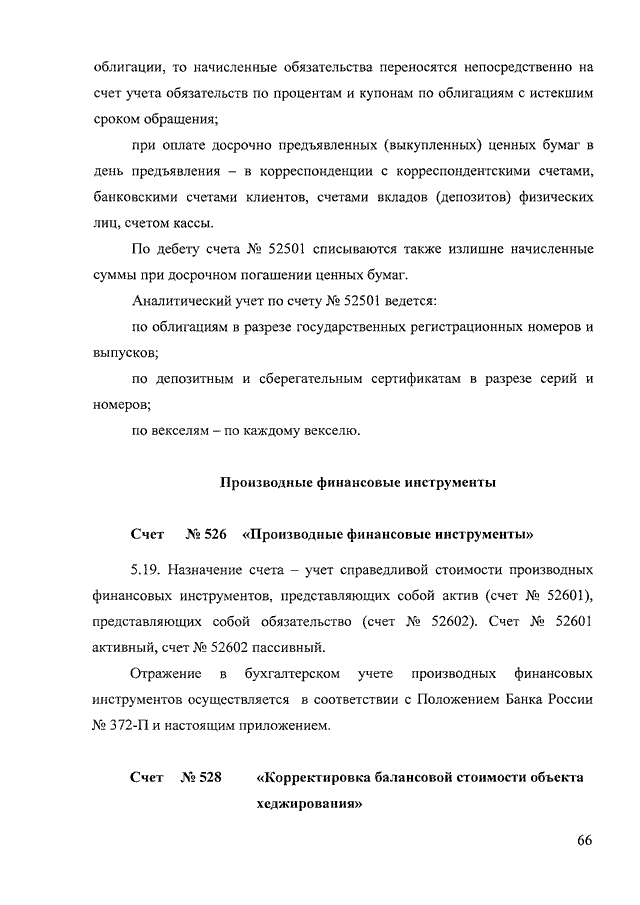 облигации, то начисленные обязательства переносятся непосредственно на счет учета обязательств по процентам и купонам по облигациям с истекшим сроком обращения;

при оплате досрочно предъявленных (выкупленных) ценных бумаг в день предъявления – в корреспонденции с корреспондентскими счетами, банковскими счетами клиентов, счетами вкладов (депозитов) физических лиц, счетом кассы.

По дебету счета № 52501 списываются также излишне начисленные суммы при досрочном погашении ценных бумаг.

Аналитический учет по счету № 52501 ведется:

по облигациям в разрезе государственных регистрационных номеров и выпусков;

по депозитным и сберегательным сертификатам в разрезе серий и номеров;

по векселям – по каждому векселю.

Производные финансовые инструменты

Счет № 526 «Производные финансовые инструменты»

5.19. Назначение счета – учет справедливой стоимости производных финансовых инструментов, представляющих собой актив (счет № 52601), представляющих собой обязательство (счет № 52602). Счет № 52601 активный, счет № 52602 пассивный.

Отражение в бухгалтерском учете производных финансовых инструментов осуществляется в соответствии с Положением Банка России № 372-П и настоящим приложением.

Счет № 528 «Корректировка балансовой стоимости объекта хеджирования»

66